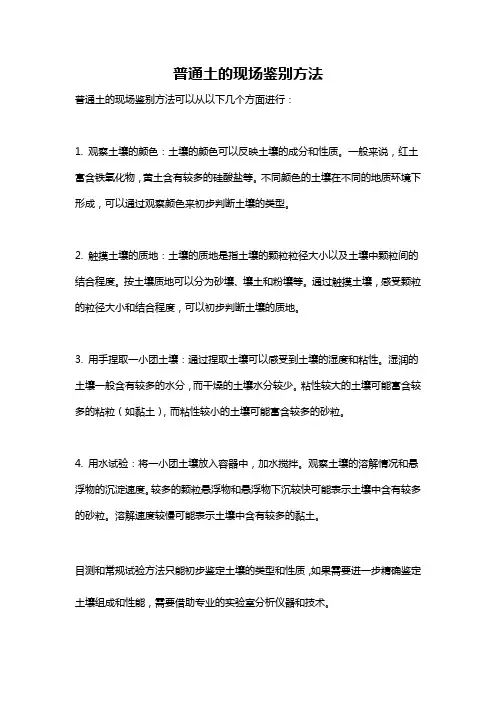 普通土的现场鉴别方法

普通土的现场鉴别方法可以从以下几个方面进行：

1. 观察土壤的颜色：土壤的颜色可以反映土壤的成分和性质。一般来说，红土富含铁氧化物，黄土含有较多的硅酸盐等。不同颜色的土壤在不同的地质环境下形成，可以通过观察颜色来初步判断土壤的类型。

2. 触摸土壤的质地：土壤的质地是指土壤的颗粒粒径大小以及土壤中颗粒间的结合程度。按土壤质地可以分为砂壤、壤土和粉壤等。通过触摸土壤，感受颗粒的粒径大小和结合程度，可以初步判断土壤的质地。

3. 用手捏取一小团土壤：通过捏取土壤可以感受到土壤的湿度和粘性。湿润的土壤一般含有较多的水分，而干燥的土壤水分较少。粘性较大的土壤可能富含较多的粘粒（如黏土），而粘性较小的土壤可能富含较多的砂粒。

4. 用水试验：将一小团土壤放入容器中，加水搅拌。观察土壤的溶解情况和悬浮物的沉淀速度。较多的颗粒悬浮物和悬浮物下沉较快可能表示土壤中含有较多的砂粒。溶解速度较慢可能表示土壤中含有较多的黏土。

目测和常规试验方法只能初步鉴定土壤的类型和性质，如果需要进一步精确鉴定土壤组成和性能，需要借助专业的实验室分析仪器和技术。